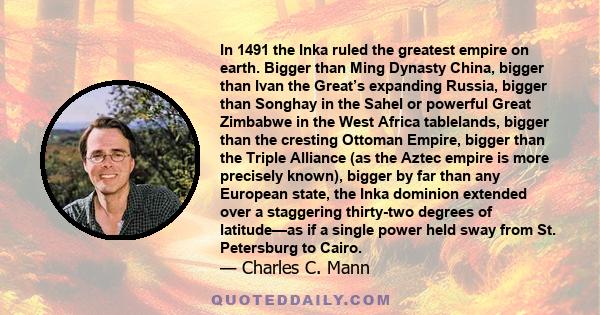 In 1491 the Inka ruled the greatest empire on earth. Bigger than Ming Dynasty China, bigger than Ivan the Great's expanding Russia, bigger than Songhay in the Sahel or powerful Great Zimbabwe in the West Africa tablelands, bigger than the cresting Ottoman Empire, bigger than the Triple Alliance (as the Aztec empire is more precisely known), bigger by far than any European state, the Inka dominion extended over a staggering thirty-two degrees of latitude—as if a single power held sway from St. Petersburg to Cairo.
— Charles C. Mann

QUOTEDDAILY.COM